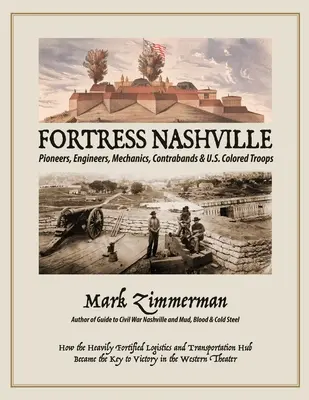 FORTRESS NASHVILLE

Pioneers, Engineers, Mechanics, Contrabands & U.S. Colored Troops

Mark Zimmerman

Author of Guide to Civil War Nashville and Mud, Blood & Cold Steel

How the Heavily Fortified Logistics and Transportation Hub Became the Key to Victory in the Western Theater